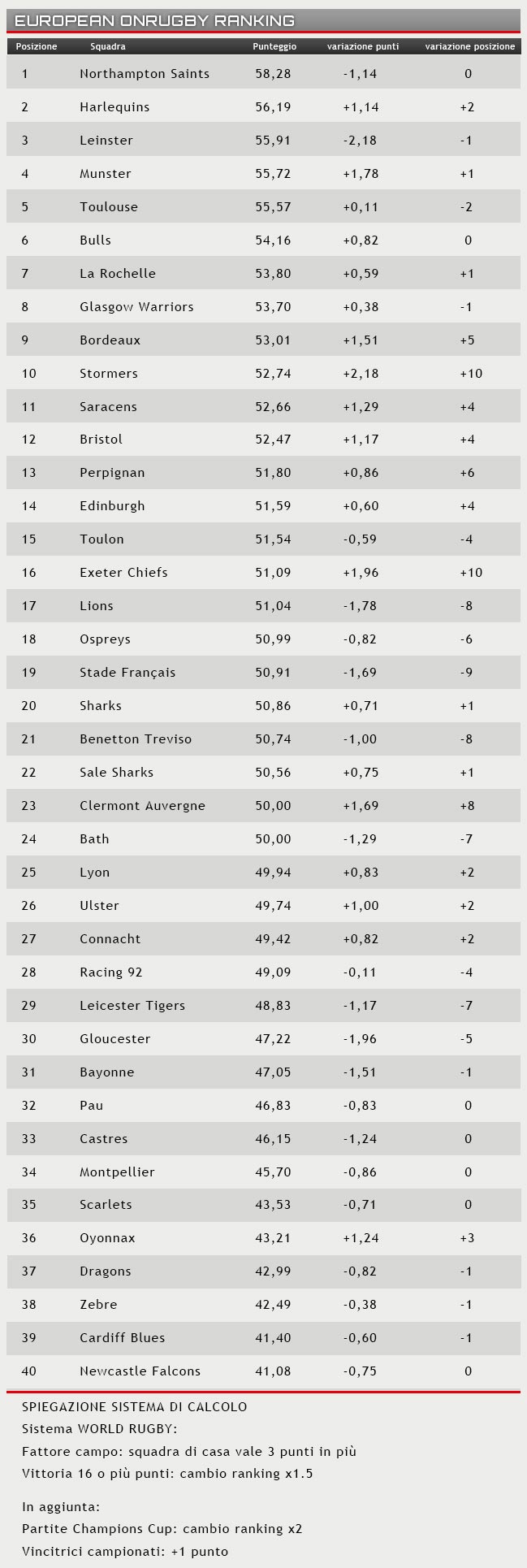 EUROPEAN ONRUGBY RANKING

| Posizione | Squadra | Punteggio | variazione punti | variazione posizione |
|---|---|---|---|---|
| 1 | Northampton Saints | 58,28 | -1,14 | 0 |
| 2 | Harlequins | 56,19 | +1,14 | +2 |
| 3 | Leinster | 55,91 | -2,18 | -1 |
| 4 | Munster | 55,72 | +1,78 | +1 |
| 5 | Toulouse | 55,57 | +0,11 | -2 |
| 6 | Bulls | 54,16 | +0,82 | 0 |
| 7 | La Rochelle | 53,80 | +0,59 | +1 |
| 8 | Glasgow Warriors | 53,70 | +0,38 | -1 |
| 9 | Bordeaux | 53,01 | +1,51 | +5 |
| 10 | Stormers | 52,74 | +2,18 | +10 |
| 11 | Saracens | 52,66 | +1,29 | +4 |
| 12 | Bristol | 52,47 | +1,17 | +4 |
| 13 | Perpignan | 51,80 | +0,86 | +6 |
| 14 | Edinburgh | 51,59 | +0,60 | +4 |
| 15 | Toulon | 51,54 | -0,59 | -4 |
| 16 | Exeter Chiefs | 51,09 | +1,96 | +10 |
| 17 | Lions | 51,04 | -1,78 | -8 |
| 18 | Ospreys | 50,99 | -0,82 | -6 |
| 19 | Stade Français | 50,91 | -1,69 | -9 |
| 20 | Sharks | 50,86 | +0,71 | +1 |
| 21 | Benetton Treviso | 50,74 | -1,00 | -8 |
| 22 | Sale Sharks | 50,56 | +0,75 | +1 |
| 23 | Clermont Auvergne | 50,00 | +1,69 | +8 |
| 24 | Bath | 50,00 | -1,29 | -7 |
| 25 | Lyon | 49,94 | +0,83 | +2 |
| 26 | Ulster | 49,74 | +1,00 | +2 |
| 27 | Connacht | 49,42 | +0,82 | +2 |
| 28 | Racing 92 | 49,09 | -0,11 | -4 |
| 29 | Leicester Tigers | 48,83 | -1,17 | -7 |
| 30 | Gloucester | 47,22 | -1,96 | -5 |
| 31 | Bayonne | 47,05 | -1,51 | -1 |
| 32 | Pau | 46,83 | -0,83 | 0 |
| 33 | Castres | 46,15 | -1,24 | 0 |
| 34 | Montpellier | 45,70 | -0,86 | 0 |
| 35 | Scarlets | 43,53 | -0,71 | 0 |
| 36 | Oyonnax | 43,21 | +1,24 | +3 |
| 37 | Dragons | 42,99 | -0,82 | -1 |
| 38 | Zebre | 42,49 | -0,38 | -1 |
| 39 | Cardiff Blues | 41,40 | -0,60 | -1 |
| 40 | Newcastle Falcons | 41,08 | -0,75 | 0 |

SPIEGAZIONE SISTEMA DI CALCOLO
Sistema WORLD RUGBY:
Fattore campo: squadra di casa vale 3 punti in più
Vittoria 16 o più punti: cambio ranking x1.5

In aggiunta:
Partite Champions Cup: cambio ranking x2
Vincitrici campionati: +1 punto